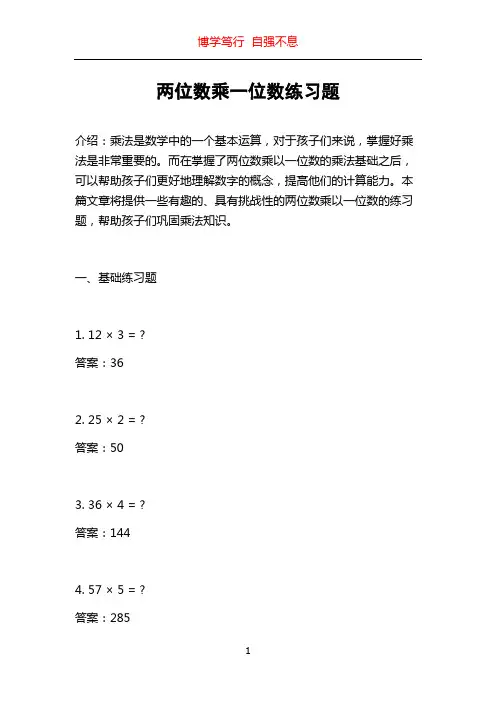 博学笃行 自强不息

两位数乘一位数练习题

介绍：乘法是数学中的一个基本运算，对于孩子们来说，掌握好乘法是非常重要的。而在掌握了两位数乘以一位数的乘法基础之后，可以帮助孩子们更好地理解数字的概念，提高他们的计算能力。本篇文章将提供一些有趣的、具有挑战性的两位数乘以一位数的练习题，帮助孩子们巩固乘法知识。

一、基础练习题

1. $12 \times 3 = ?$

答案：36

2. $25 \times 2 = ?$

答案：50

3. $36 \times 4 = ?$

答案：144

4. $57 \times 5 = ?$

答案：285

1